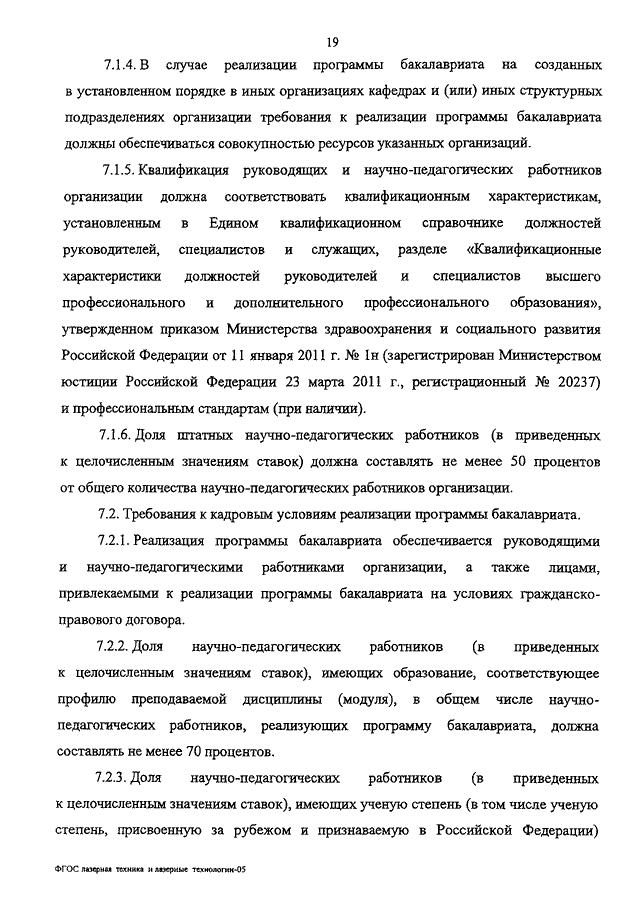 19

7.1.4. В случае реализации программы бакалавриата на созданных в установленном порядке в иных организациях кафедрах и (или) иных структурных подразделениях организации требования к реализации программы бакалавриата должны обеспечиваться совокупностью ресурсов указанных организаций.

7.1.5. Квалификация руководящих и научно-педагогических работников организации должна соответствовать квалификационным характеристикам, установленным в Едином квалификационном справочнике должностей руководителей, специалистов и служащих, разделе «Квалификационные характеристики должностей руководителей и специалистов высшего профессионального и дополнительного профессионального образования», утвержденном приказом Министерства здравоохранения и социального развития Российской Федерации от 11 января 2011 г. № 1н (зарегистрирован Министерством юстиции Российской Федерации 23 марта 2011 г., регистрационный № 20237) и профессиональным стандартам (при наличии).

7.1.6. Доля штатных научно-педагогических работников (в приведенных к целочисленным значениям ставок) должна составлять не менее 50 процентов от общего количества научно-педагогических работников организации.

7.2. Требования к кадровым условиям реализации программы бакалавриата.

7.2.1. Реализация программы бакалавриата обеспечивается руководящими и научно-педагогическими работниками организации, а также лицами, привлекаемыми к реализации программы бакалавриата на условиях гражданско-правового договора.

7.2.2. Доля научно-педагогических работников (в приведенных к целочисленным значениям ставок), имеющих образование, соответствующее профилю преподаваемой дисциплины (модуля), в общем числе научно-педагогических работников, реализующих программу бакалавриата, должна составлять не менее 70 процентов.

7.2.3. Доля научно-педагогических работников (в приведенных к целочисленным значениям ставок), имеющих ученую степень (в том числе ученую степень, присвоенную за рубежом и признаваемую в Российской Федерации)

ФГОС лазерная техника и лазерные технологии-05